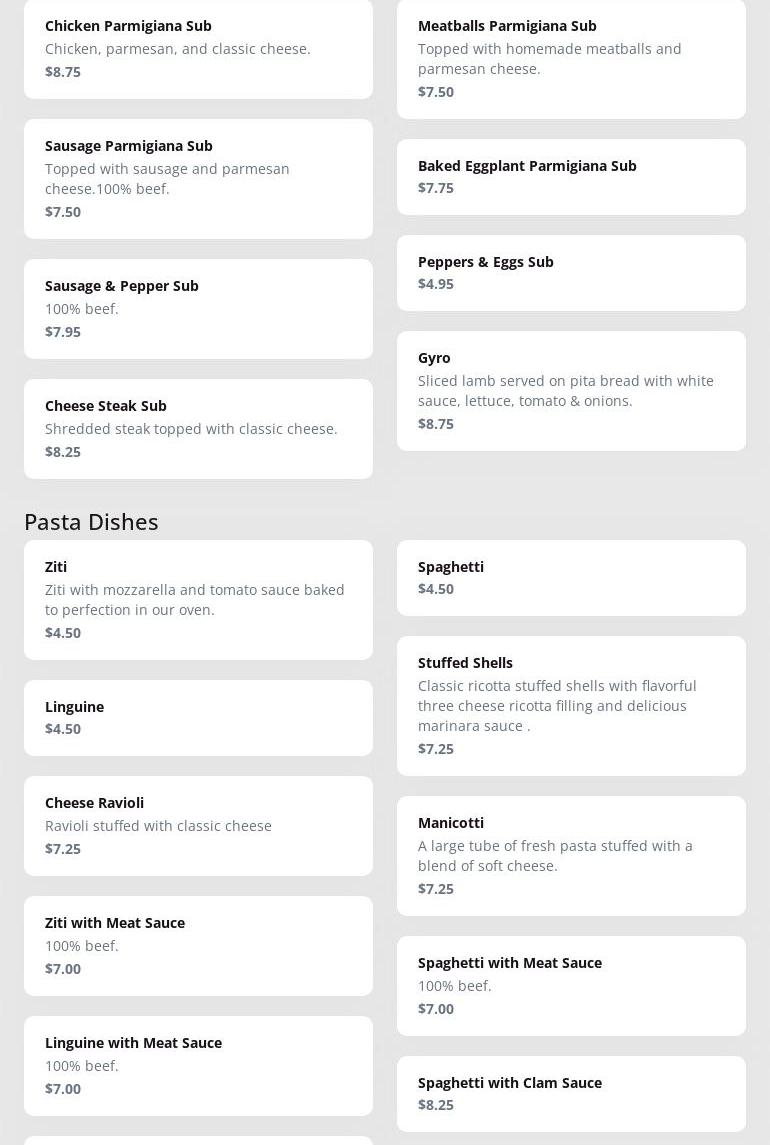 Chicken Parmigiana Sub
Chicken, parmesan, and classic cheese.
$8.75

Sausage Parmigiana Sub
Topped with sausage and parmesan cheese.100% beef.
$7.50

Sausage & Pepper Sub
100% beef.
$7.95

Cheese Steak Sub
Shredded steak topped with classic cheese.
$8.25

Meatballs Parmigiana Sub
Topped with homemade meatballs and parmesan cheese.
$7.50

Baked Eggplant Parmigiana Sub
$7.75

Peppers & Eggs Sub
$4.95

Gyro
Sliced lamb served on pita bread with white sauce, lettuce, tomato & onions.
$8.75

Pasta Dishes

Ziti
Ziti with mozzarella and tomato sauce baked to perfection in our oven.
$4.50

Linguine
$4.50

Cheese Ravioli
Ravioli stuffed with classic cheese
$7.25

Ziti with Meat Sauce
100% beef.
$7.00

Linguine with Meat Sauce
100% beef.
$7.00

Spaghetti
$4.50

Stuffed Shells
Classic ricotta stuffed shells with flavorful three cheese ricotta filling and delicious marinara sauce .
$7.25

Manicotti
A large tube of fresh pasta stuffed with a blend of soft cheese.
$7.25

Spaghetti with Meat Sauce
100% beef.
$7.00

Spaghetti with Clam Sauce
$8.25